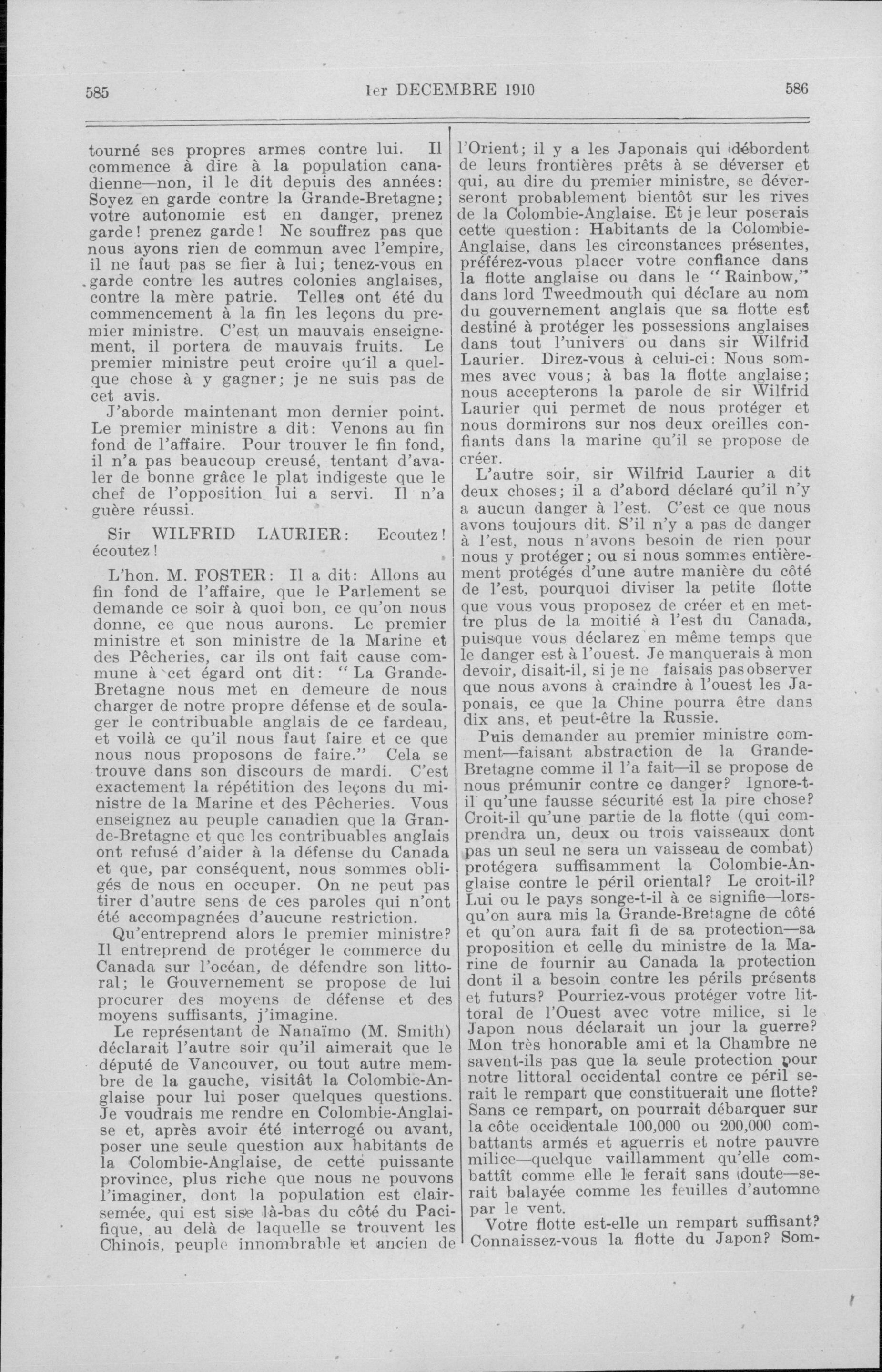 585 1er DECEMBRE 1910 586

tourné ses propres armes contre lui. Il commence à dire à la population canadienne—non, il le dit depuis des années: Soyez en garde contre la Grande-Bretagne; votre autonomie est en danger, prenez garde! prenez garde! Ne souffrez pas que nous ayons rien de commun avec l'empire, il ne faut pas se fier à lui; tenez-vous en garde contre les autres colonies anglaises, contre la mère patrie. Telles ont été du commencement à la fin les leçons du premier ministre. C'est un mauvais enseignement, il portera de mauvais fruits. Le premier ministre peut croire qu'il a quelque chose à y gagner; je ne suis pas de cet avis.

J'aborde maintenant mon dernier point. Le premier ministre a dit: Venons au fin fond de l'affaire. Pour trouver le fin fond, il n'a pas beaucoup creusé, tentant d'avaler de bonne grâce le plat indigeste que le chef de l'opposition lui a servi. Il n'a guère réussi.

Sir WILFRID LAURIER: Ecoutez! écoutez!

L'hon. M. FOSTER: Il a dit: Allons au fin fond de l'affaire, que le Parlement se demande ce soir à quoi bon, ce qu'on nous donne, ce que nous aurons. Le premier ministre et son ministre de la Marine et des Pêcheries, car ils ont fait cause commune à cet égard ont dit: "La Grande-Bretagne nous met en demeure de nous charger de notre propre défense et de soulager le contribuable anglais de ce fardeau, et voilà ce qu'il nous faut faire et ce que nous nous proposons de faire." Cela se trouve dans son discours de mardi. C'est exactement la répétition des leçons du ministre de la Marine et des Pêcheries. Vous enseignez au peuple canadien que la Grande-Bretagne et que les contribuables anglais ont refusé d'aider à la défense du Canada et que, par conséquent, nous sommes obligés de nous en occuper. On ne peut pas tirer d'autre sens de ces paroles qui n'ont été accompagnées d'aucune restriction.

Qu'entreprend alors le premier ministre? Il entreprend de protéger le commerce du Canada sur l'océan, de défendre son littoral; le Gouvernement se propose de lui procurer des moyens de défense et des moyens suffisants, j'imagine.

Le représentant de Nanaïmo (M. Smith) déclarait l'autre soir qu'il aimerait que le député de Vancouver, ou tout autre membre de la gauche, visitât la Colombie-Anglaise pour lui poser quelques questions. Je voudrais me rendre en Colombie-Anglaise et, après avoir été interrogé ou avant, poser une seule question aux habitants de la Colombie-Anglaise, de cette puissante province, plus riche que nous ne pouvons l'imaginer, dont la population est clairsemée, qui est sise là-bas du côté du Pacifique, au delà de laquelle se trouvent les Chinois, peuple innombrable et ancien de l'Orient; il y a les Japonais qui débordent de leurs frontières prêts à se déverser et qui, au dire du premier ministre, se déverseront probablement bientôt sur les rives de la Colombie-Anglaise. Et je leur poserais cette question: Habitants de la Colombie-Anglaise, dans les circonstances présentes, préférez-vous placer votre confiance dans la flotte anglaise ou dans le "Rainbow," dans lord Tweedmouth qui déclare au nom du gouvernement anglais que sa flotte est destiné à protéger les possessions anglaises dans tout l'univers ou dans sir Wilfrid Laurier. Direz-vous à celui-ci: Nous sommes avec vous; à bas la flotte anglaise; nous accepterons la parole de sir Wilfrid Laurier qui permet de nous protéger et nous dormirons sur nos deux oreilles confiants dans la marine qu'il se propose de créer.

L'autre soir, sir Wilfrid Laurier a dit deux choses; il a d'abord déclaré qu'il n'y a aucun danger à l'est. C'est ce que nous avons toujours dit. S'il n'y a pas de danger à l'est, nous n'avons besoin de rien pour nous y protéger; ou si nous sommes entièrement protégés d'une autre manière du côté de l'est, pourquoi diviser la petite flotte que vous vous proposez de créer et en mettre plus de la moitié à l'est du Canada, puisque vous déclarez en même temps que le danger est à l'ouest. Je manquerais à mon devoir, disait-il, si je ne faisais pas observer que nous avons à craindre à l'ouest les Japonais, ce que la Chine pourra être dans dix ans, et peut-être la Russie.

Puis demander au premier ministre comment—faisant abstraction de la Grande-Bretagne comme il l'a fait—il se propose de nous prémunir contre ce danger? Ignore-t-il qu'une fausse sécurité est la pire chose? Croit-il qu'une partie de la flotte (qui comprendra un, deux ou trois vaisseaux dont pas un seul ne sera un vaisseau de combat) protégera suffisamment la Colombie-Anglaise contre le péril oriental? Le croit-il? Lui ou le pays songe-t-il à ce signifie—lorsqu'on aura mis la Grande-Bretagne de côté et qu'on aura fait fi de sa protection—sa proposition et celle du ministre de la Marine de fournir au Canada la protection dont il a besoin contre les périls présents et futurs? Pourriez-vous protéger votre littoral de l'Ouest avec votre milice, si le Japon nous déclarait un jour la guerre? Mon très honorable ami et la Chambre ne savent-ils pas que la seule protection pour notre littoral occidental contre ce péril serait le rempart que constituerait une flotte? Sans ce rempart, on pourrait débarquer sur la côte occidentale 100,000 ou 200,000 combattants armés et aguerris et notre pauvre milice—quelque vaillamment qu'elle combattît comme elle le ferait sans doute—serait balayée comme les feuilles d'automne par le vent.

Votre flotte est-elle un rempart suffisant? Connaissez-vous la flotte du Japon? Som-